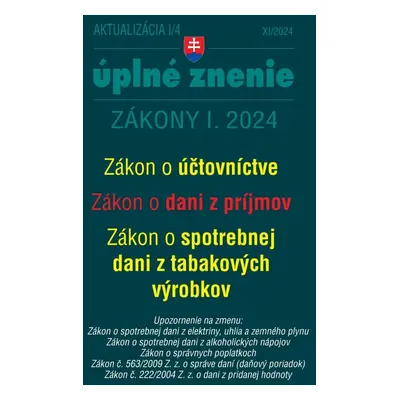 AKTUALIZÁCIA I/4 XI/2024

úplné znenie

ZÁKONY I. 2024

Zákon o účtovníctve

Zákon o dani z príjmov

Zákon o spotrebnej dani z tabakových výrobkov

Upozornenie na zmenu:
Zákon o spotrebnej dani z elektriny, uhlia a zemného plynu
Zákon o spotrebnej dani z alkoholických nápojov
Zákon o správnych poplatkoch
Zákon č. 563/2009 Z. z. o správe daní (daňový poriadok)
Zákon č. 222/2004 Z. z. o dani z pridanej hodnoty